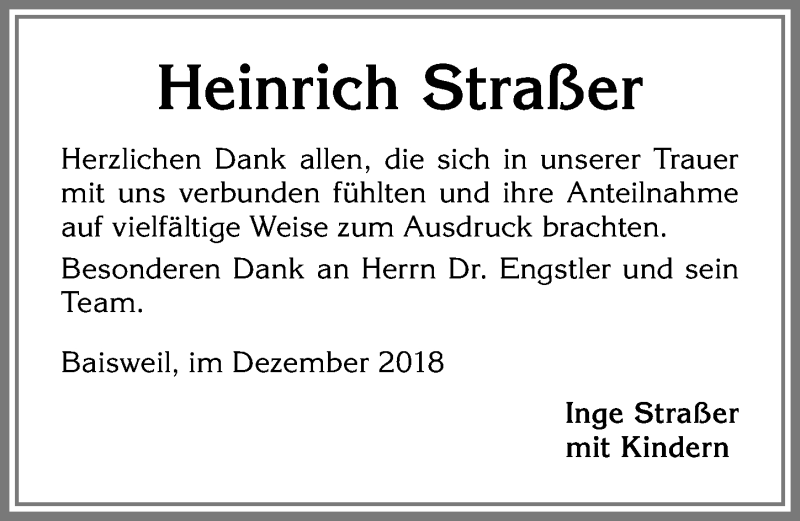 Heinrich Straßer

Herzlichen Dank allen, die sich in unserer Trauer mit uns verbunden fühlten und ihre Anteilnahme auf vielfältige Weise zum Ausdruck brachten.

Besonderen Dank an Herrn Dr. Engstler und sein Team.

Baisweil, im Dezember 2018

Inge Straßer
mit Kindern